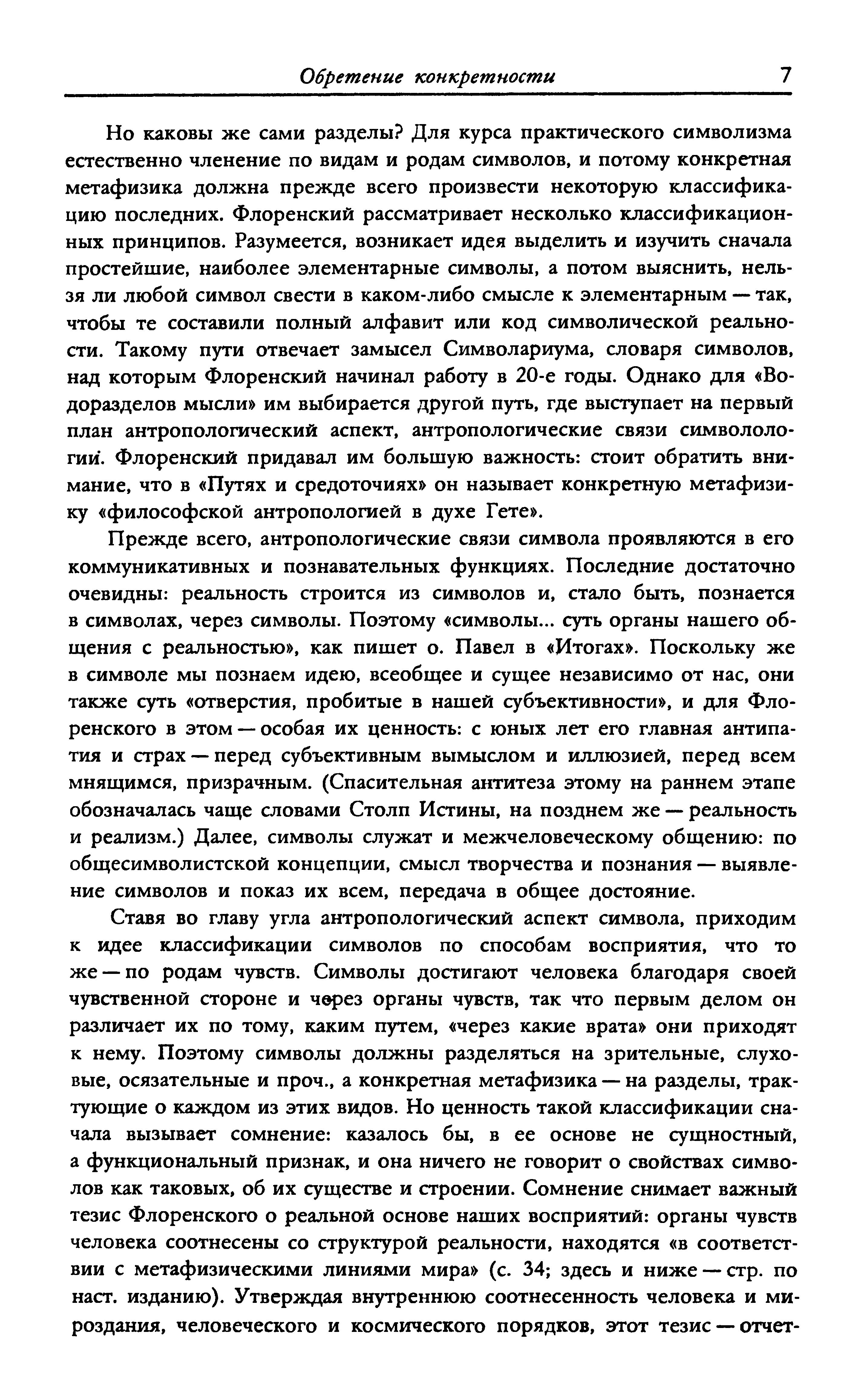 Обретение конкретности 7

Но каковы же сами разделы? Для курса практического символизма естественно членение по видам и родам символов, и потому конкретная метафизика должна прежде всего произвести некоторую классификацию последних. Флоренский рассматривает несколько классификационных принципов. Разумеется, возникает идея выделить и изучить сначала простейшие, наиболее элементарные символы, а потом выяснить, нельзя ли любой символ свести в каком-либо смысле к элементарным — так, чтобы те составили полный алфавит или код символической реальности. Такому пути отвечает замысел Символариума, словаря символов, над которым Флоренский начинал работу в 20-е годы. Однако для «Водоразделов мысли» им выбирается другой путь, где выступает на первый план антропологический аспект, антропологические связи символологии. Флоренский придавал им большую важность: стоит обратить внимание, что в «Путях и средоточиях» он называет конкретную метафизику «философской антропологией в духе Гете».

Прежде всего, антропологические связи символа проявляются в его коммуникативных и познавательных функциях. Последние достаточно очевидны: реальность строится из символов и, стало быть, познается в символах, через символы. Поэтому «символы... суть органы нашего общения с реальностью», как пишет о. Павел в «Итогах». Поскольку же в символе мы познаем идею, всеобщее и сущее независимо от нас, они также суть «отверстия, пробитые в нашей субъективности», и для Флоренского в этом — особая их ценность: с юных лет его главная антипатия и страх — перед субъективным вымыслом и иллюзией, перед всем мнящимся, призрачным. (Спасительная антитеза этому на раннем этапе обозначалась чаще словами Столп Истины, на позднем же — реальность и реализм.) Далее, символы служат и межчеловеческому общению: по общесимволистской концепции, смысл творчества и познания — выявление символов и показ их всем, передача в общее достояние.

Ставя во главу угла антропологический аспект символа, приходим к идее классификации символов по способам восприятия, что то же — по родам чувств. Символы достигают человека благодаря своей чувственной стороне и через органы чувств, так что первым делом он различает их по тому, каким путем, «через какие врата» они приходят к нему. Поэтому символы должны разделяться на зрительные, слуховые, осязательные и проч., а конкретная метафизика — на разделы, трактующие о каждом из этих видов. Но ценность такой классификации сначала вызывает сомнение: казалось бы, в ее основе не сущностный, а функциональный признак, и она ничего не говорит о свойствах символов как таковых, об их существе и строении. Сомнение снимает важный тезис Флоренского о реальной основе наших восприятий: органы чувств человека соотнесены со структурой реальности, находятся «в соответствии с метафизическими линиями мира» (с. 34; здесь и ниже — стр. по наст. изданию). Утверждая внутреннюю соотнесенность человека и мироздания, человеческого и космического порядков, этот тезис — отчет-